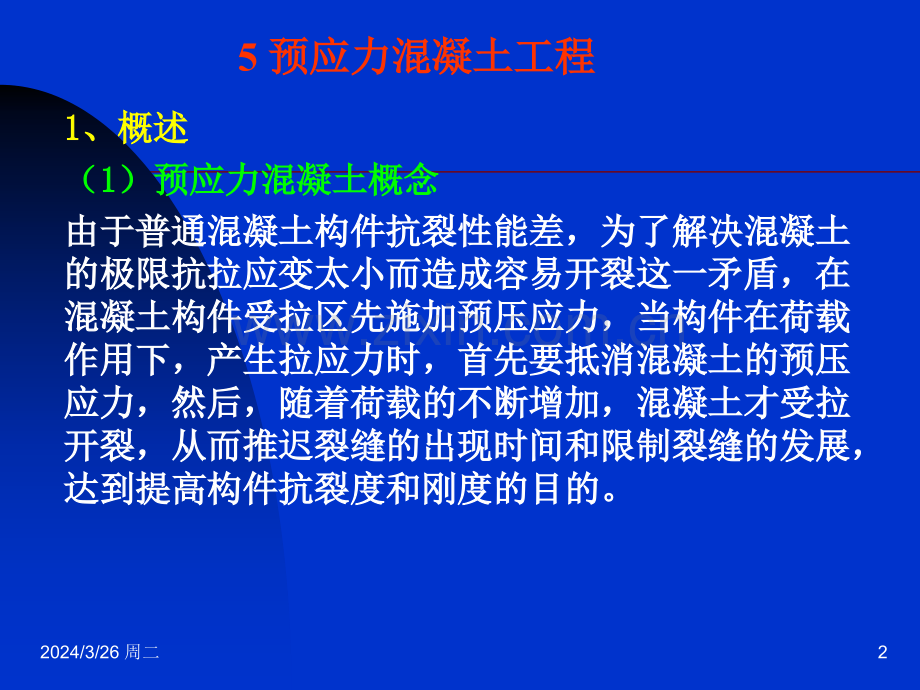 5 预应力混凝土工程

1、概述

（1）预应力混凝土概念

由于普通混凝土构件抗裂性能差，为了解决混凝土的极限抗拉应变太小而造成容易开裂这一矛盾，在混凝土构件受拉区先施加预压应力，当构件在荷载作用下，产生拉应力时，首先要抵消混凝土的预压应力，然后，随着荷载的不断增加，混凝土才受拉开裂，从而推迟裂缝的出现时间和限制裂缝的发展，达到提高构件抗裂度和刚度的目的。

2024/3/26 周二

2